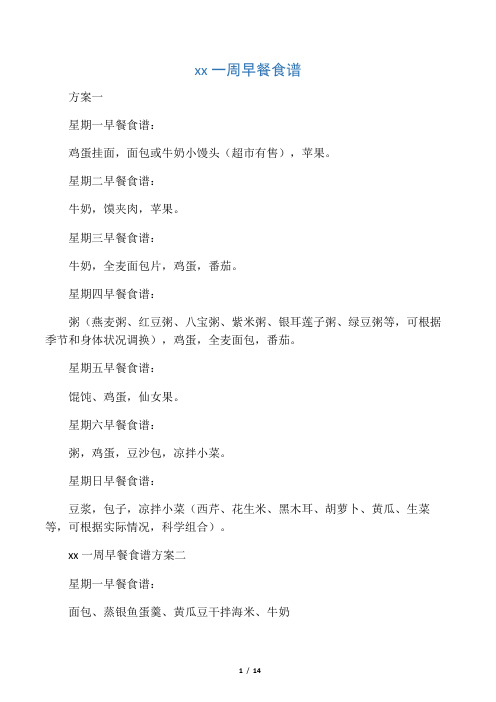 xx 一周早餐食谱

方案一

星期一早餐食谱：

鸡蛋挂面，面包或牛奶小馒头（超市有售），苹果。

星期二早餐食谱：

牛奶，馍夹肉，苹果。

星期三早餐食谱：

牛奶，全麦面包片，鸡蛋，番茄。

星期四早餐食谱：

粥（燕麦粥、红豆粥、八宝粥、紫米粥、银耳莲子粥、绿豆粥等，可根据季节和身体状况调换），鸡蛋，全麦面包，番茄。

星期五早餐食谱：

馄饨、鸡蛋，仙女果。

星期六早餐食谱：

粥，鸡蛋，豆沙包，凉拌小菜。

星期日早餐食谱：

豆浆，包子，凉拌小菜（西芹、花生米、黑木耳、胡萝卜、黄瓜、生菜等，可根据实际情况，科学组合）。

xx 一周早餐食谱方案二

星期一早餐食谱：

面包、蒸银鱼蛋羹、黄瓜豆干拌海米、牛奶

1 / 14